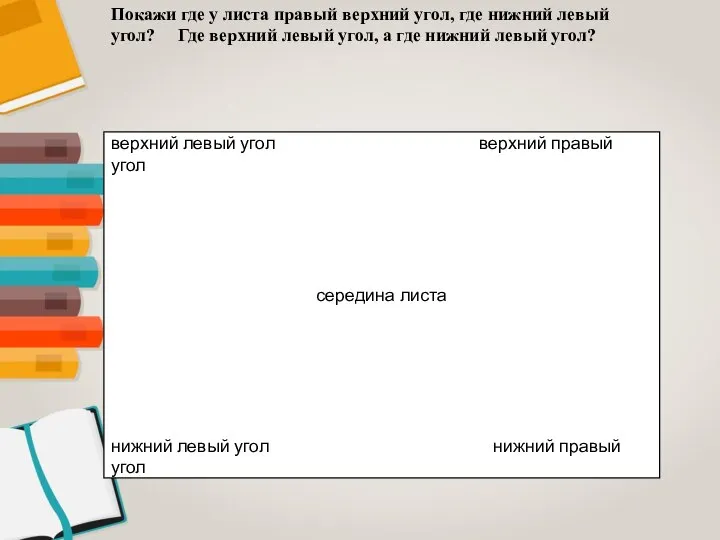 Покажи где у листа правый верхний угол, где нижний левый угол? Где верхний левый угол, а где нижний левый угол?

верхний левый угол верхний правый угол

середина листа

нижний левый угол нижний правый угол